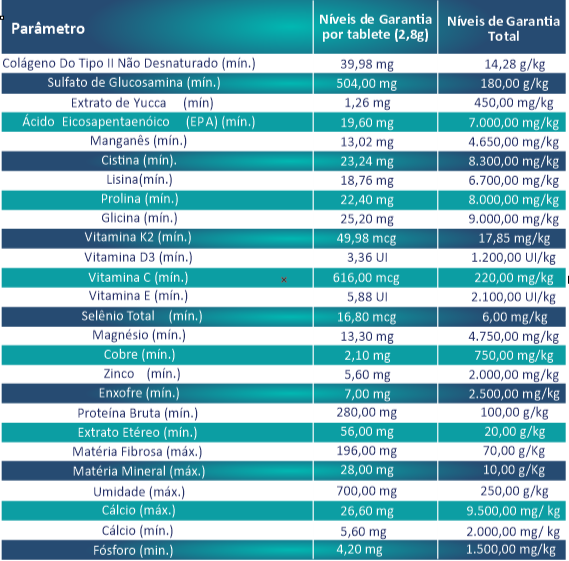 | Parâmetro | Níveis de Garantia por tablete (2,8g) | Níveis de Garantia Total |
|---|---|---|
| Colágeno Do Tipo II Não Desnaturado (mín.) | 39,98 mg | 14,28 g/kg |
| Sulfato de Glucosamina (mín.) | 504,00 mg | 180,00 g/kg |
| Extrato de Yucca (mín) | 1,26 mg | 450,00 mg/kg |
| Ácido Eicosapentaenóico (EPA) (mín.) | 19,60 mg | 7.000,00 mg/kg |
| Manganês (mín.) | 13,02 mg | 4.650,00 mg/kg |
| Cistina (mín). | 23,24 mg | 8.300,00 mg/kg |
| Lisina(mín.) | 18,76 mg | 6.700,00 mg/kg |
| Prolina (mín.) | 22,40 mg | 8.000,00 mg/kg |
| Glicina (mín.) | 25,20 mg | 9.000,00 mg/kg |
| Vitamina K2 (mín.) | 49,98 mcg | 17,85 mg/kg |
| Vitamina D3 (mín.) | 3,36 UI | 1.200,00 UI/kg |
| Vitamina C (mín.) | 616,00 mcg | 220,00 mg/kg |
| Vitamina E (mín.) | 5,88 UI | 2.100,00 UI/kg |
| Selênio Total (mín.) | 16,80 mcg | 6,00 mg/kg |
| Magnésio (mín.) | 13,30 mg | 4.750,00 mg/kg |
| Cobre (mín.) | 2,10 mg | 750,00 mg/kg |
| Zinco (mín.) | 5,60 mg | 2.000,00 mg/kg |
| Enxofre (mín.) | 7,00 mg | 2.500,00 mg/kg |
| Proteína Bruta (mín.) | 280,00 mg | 100,00 g/kg |
| Extrato Etéreo (mín.) | 56,00 mg | 20,00 g/kg |
| Matéria Fibrosa (máx.) | 196,00 mg | 70,00 g/Kg |
| Matéria Mineral (máx.) | 28,00 mg | 10,00 g/Kg |
| Umidade (máx.) | 700,00 mg | 250,00 g/kg |
| Cálcio (máx.) | 26,60 mg | 9.500,00 mg/ kg |
| Cálcio (mín.) | 5,60 mg | 2.000,00 mg/ kg |
| Fósforo (min.) | 4,20 mg | 1.500,00 mg/kg |